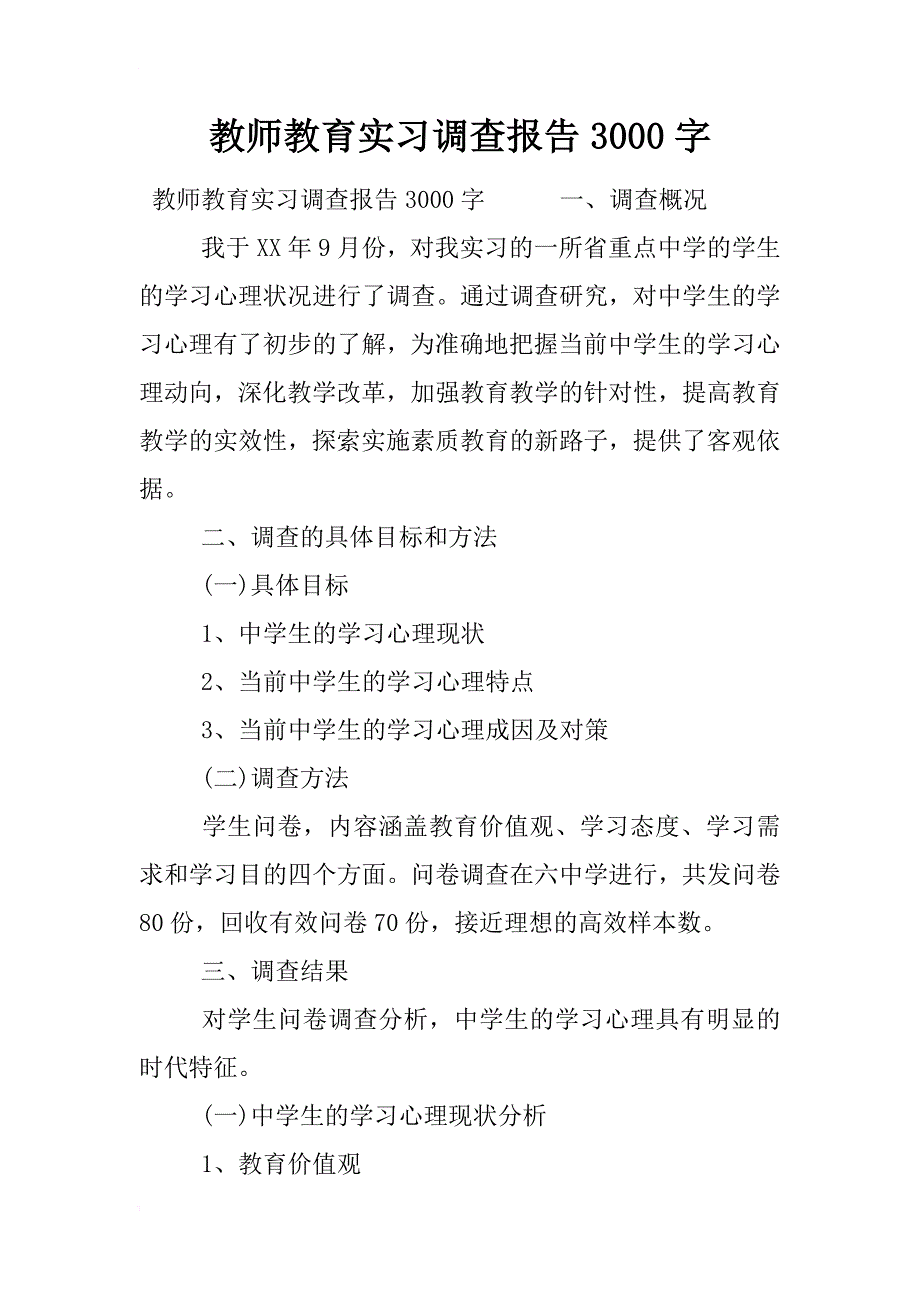 教师教育实习调查报告 3000 字

教师教育实习调查报告 3000 字　　一、调查概况

我于 XX 年 9 月份，对我实习的一所省重点中学的学生的学习心理状况进行了调查。通过调查研究，对中学生的学习心理有了初步的了解，为准确地把握当前中学生的学习心理动向，深化教学改革，加强教育教学的针对性，提高教育教学的实效性，探索实施素质教育的新路子，提供了客观依据。

二、调查的具体目标和方法

(一)具体目标

1、中学生的学习心理现状

2、当前中学生的学习心理特点

3、当前中学生的学习心理成因及对策

(二)调查方法

学生问卷，内容涵盖教育价值观、学习态度、学习需求和学习目的四个方面。问卷调查在六中学进行，共发问卷 80 份，回收有效问卷 70 份，接近理想的高效样本数。

三、调查结果

对学生问卷调查分析，中学生的学习心理具有明显的时代特征。

(一)中学生的学习心理现状分析

1、教育价值观